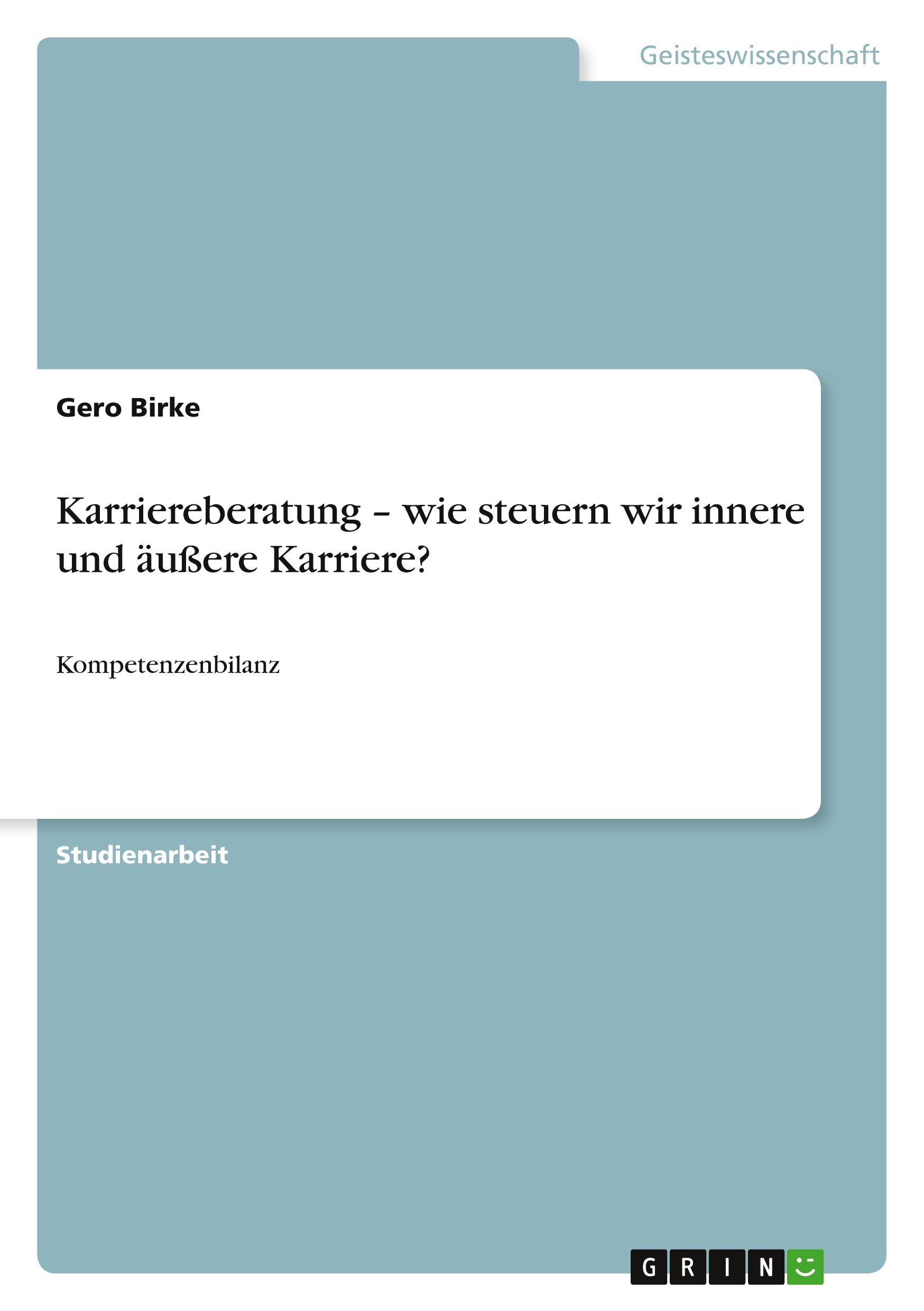 Geisteswissenschaft

Gero Birke

Karriereberatung – wie steuern wir innere und äußere Karriere?

Kompetenzenbilanz

Studienarbeit

GRIN